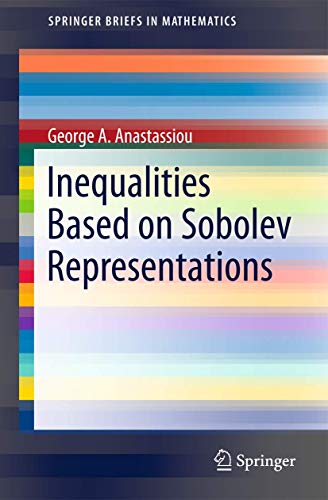 SPRINGER BRIEFS IN MATHEMATICS

George A. Anastassiou

Inequalities Based on Sobolev Representations

Springer